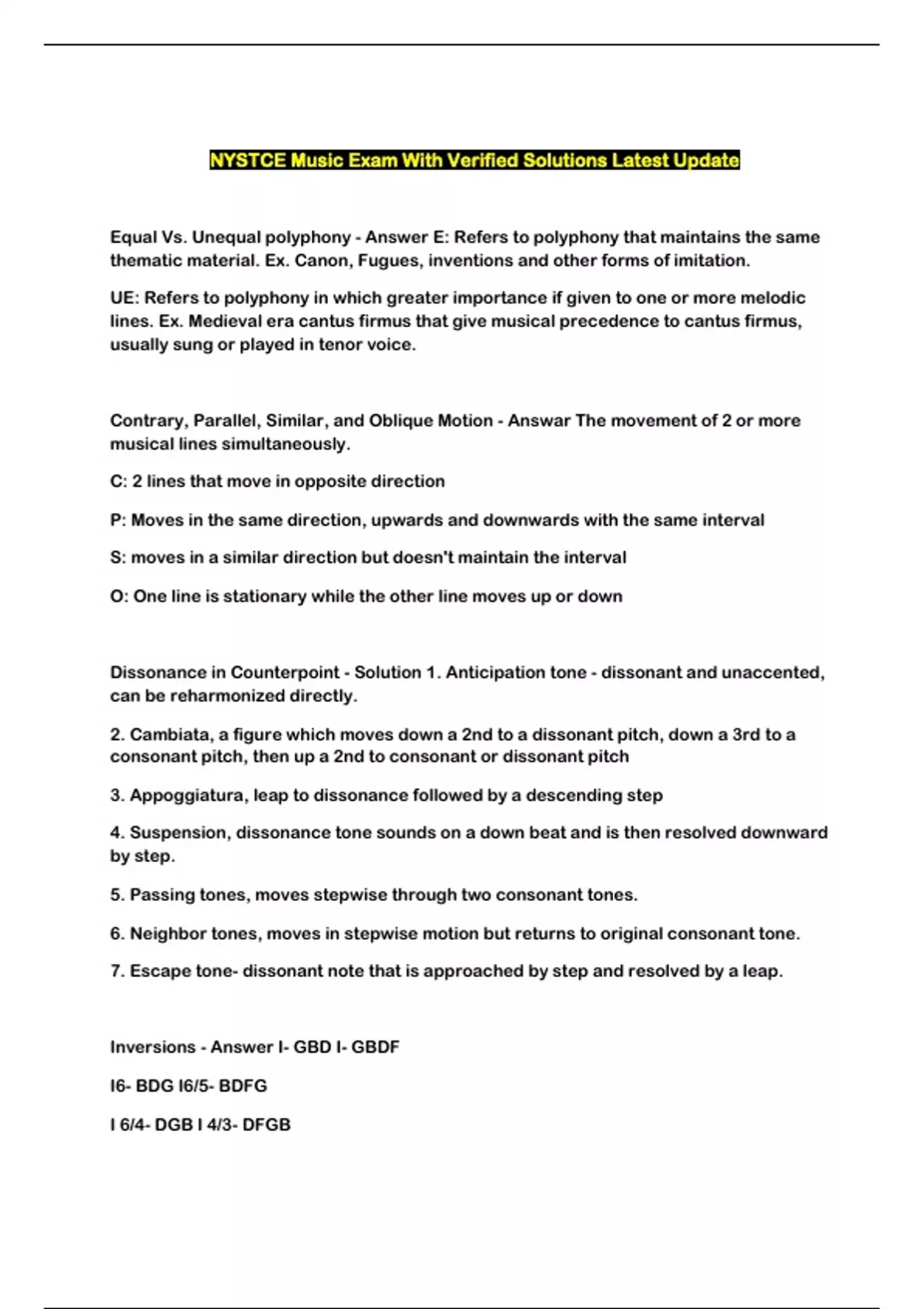 NYSTCE Music Exam With Verified Solutions Latest Update

Equal Vs. Unequal polyphony - Answer E: Refers to polyphony that maintains the same thematic material. Ex. Canon, Fugues, inventions and other forms of imitation.

UE: Refers to polyphony in which greater importance if given to one or more melodic lines. Ex. Medieval era cantus firmus that give musical precedence to cantus firmus, usually sung or played in tenor voice.

Contrary, Parallel, Similar, and Oblique Motion - Answar The movement of 2 or more musical lines simultaneously.

C: 2 lines that move in opposite direction

P: Moves in the same direction, upwards and downwards with the same interval

S: moves in a similar direction but doesn't maintain the interval

O: One line is stationary while the other line moves up or down

Dissonance in Counterpoint - Solution 1. Anticipation tone - dissonant and unaccented, can be reharmonized directly.

2. Cambiata, a figure which moves down a 2nd to a dissonant pitch, down a 3rd to a consonant pitch, then up a 2nd to consonant or dissonant pitch

3. Appoggiatura, leap to dissonance followed by a descending step

4. Suspension, dissonance tone sounds on a down beat and is then resolved downward by step.

5. Passing tones, moves stepwise through two consonant tones.

6. Neighbor tones, moves in stepwise motion but returns to original consonant tone.

7. Escape tone- dissonant note that is approached by step and resolved by a leap.

Inversions - Answer I- GBD I- GBDF

I6- BDG I6/5- BDFG

I 6/4- DGB I 4/3- DFGB